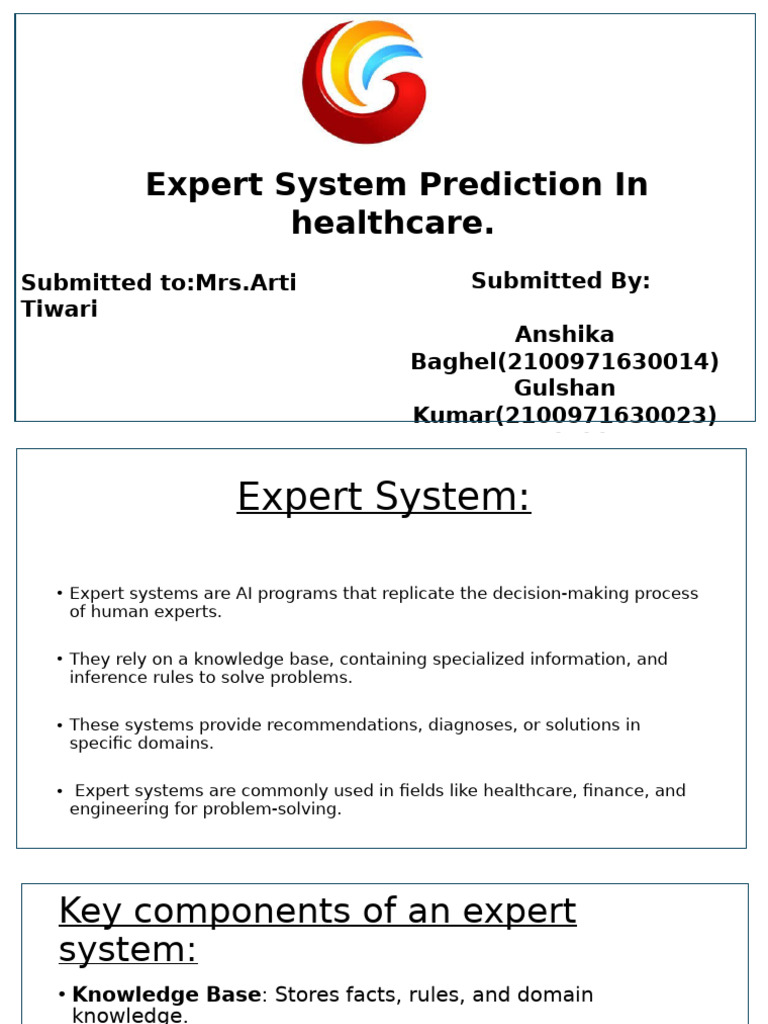 Expert System Prediction In healthcare.

Submitted to:Mrs.Arti Tiwari

Submitted By:

Anshika Baghel(2100971630014)
Gulshan Kumar(2100971630023)

Expert System:

• Expert systems are AI programs that replicate the decision-making process of human experts.

• They rely on a knowledge base, containing specialized information, and inference rules to solve problems.

• These systems provide recommendations, diagnoses, or solutions in specific domains.

• Expert systems are commonly used in fields like healthcare, finance, and engineering for problem-solving.

Key components of an expert system:

• **Knowledge Base**: Stores facts, rules, and domain knowledge.